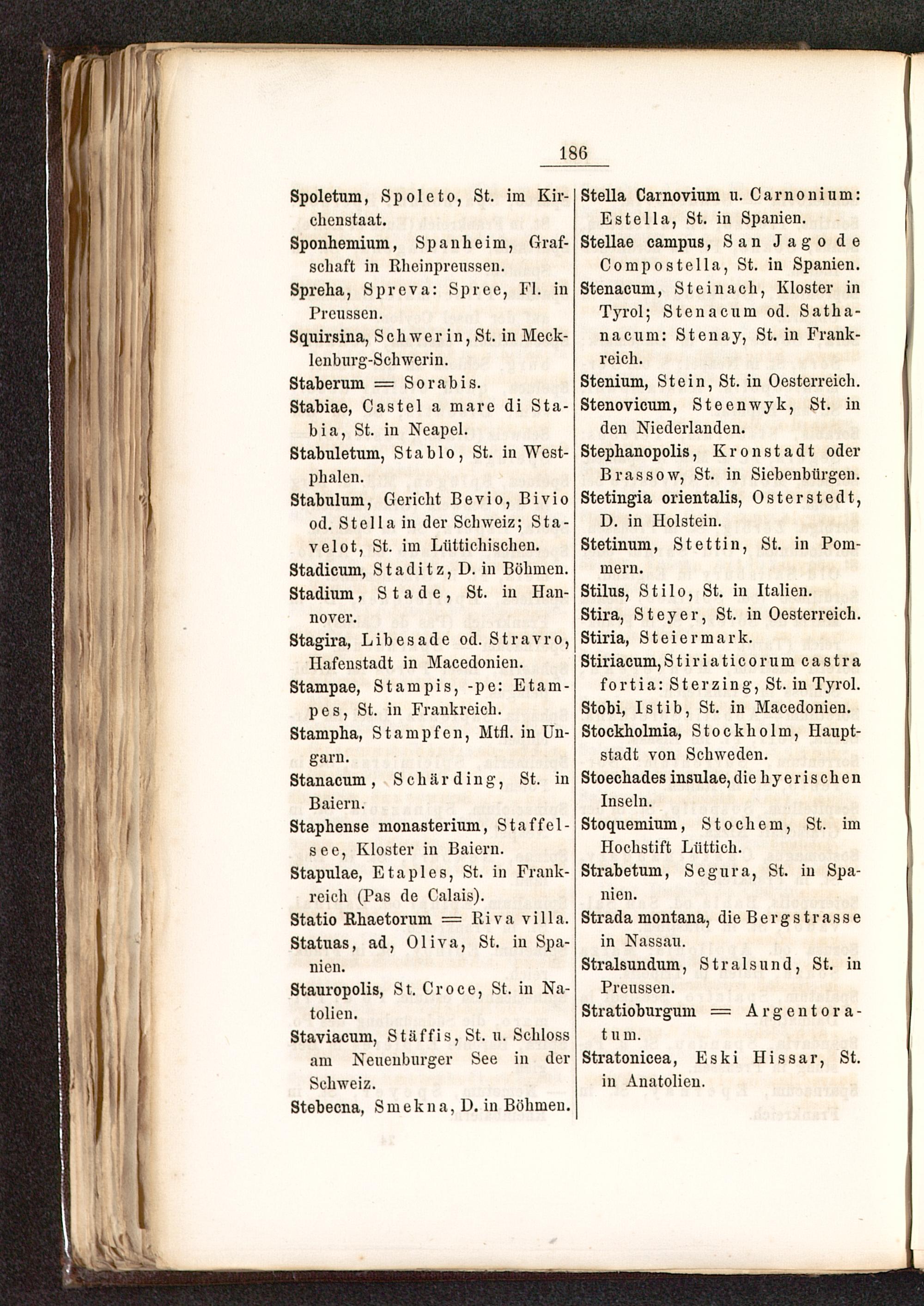 186

Spoletum, Spoleto, St. im Kirchenstaat.

Sponhemium, Spanheim, Grafschaft in Rheinpreussen.

Spreha, Spreva: Spree, Fl. in Preussen.

Squirsina, Schwerin, St. in Mecklenburg-Schwerin.

Staberum = Sorabis.

Stabiae, Castel a mare di Stabia, St. in Neapel.

Stabuletum, Stablo, St. in Westphalen.

Stabulum, Gericht Bevio, Bivio od. Stella in der Schweiz; Stavelot, St. im Lüttichischen.

Stadicum, Staditz, D. in Böhmen.

Stadium, Stade, St. in Hannover.

Stagira, Libesade od. Stravro, Hafenstadt in Macedonien.

Stampae, Stampis, -pe: Etampes, St. in Frankreich.

Stampha, Stampfen, Mtfl. in Ungarn.

Stanacum, Schärding, St. in Baiern.

Staphense monasterium, Staffelsee, Kloster in Baiern.

Stapulae, Etaples, St. in Frankreich (Pas de Calais).

Statio Rhaetorum = Riva villa.

Statuas, ad, Oliva, St. in Spanien.

Stauropolis, St. Croce, St. in Natolien.

Staviacum, Stäffis, St. u. Schloss am Neuenburger See in der Schweiz.

Stebecna, Smekna, D. in Böhmen.

Stella Carnovium u. Carnonium: Estella, St. in Spanien.

Stellae campus, San Jago de Compostella, St. in Spanien.

Stenacum, Steinach, Kloster in Tyrol; Stenacum od. Sathanacum: Stenay, St. in Frankreich.

Stenium, Stein, St. in Oesterreich.

Stenovicum, Steenwyk, St. in den Niederlanden.

Stephanopolis, Kronstadt oder Brassow, St. in Siebenbürgen.

Stetingia orientalis, Osterstedt, D. in Holstein.

Stetinum, Stettin, St. in Pommern.

Stilus, Stilo, St. in Italien.

Stira, Steyer, St. in Oesterreich.

Stiria, Steiermark.

Stiriacum, Stiriaticorum castra fortia: Sterzing, St. in Tyrol.

Stobi, Istib, St. in Macedonien.

Stockholmia, Stockholm, Hauptstadt von Schweden.

Stoechades insulae, die hyerischen Inseln.

Stoquemium, Stochem, St. im Hochstift Lüttich.

Strabetum, Segura, St. in Spanien.

Strada montana, die Bergstrasse in Nassau.

Stralsundum, Stralsund, St. in Preussen.

Stratioburgum = Argentoratum.

Stratonicea, Eski Hissar, St. in Anatolien.